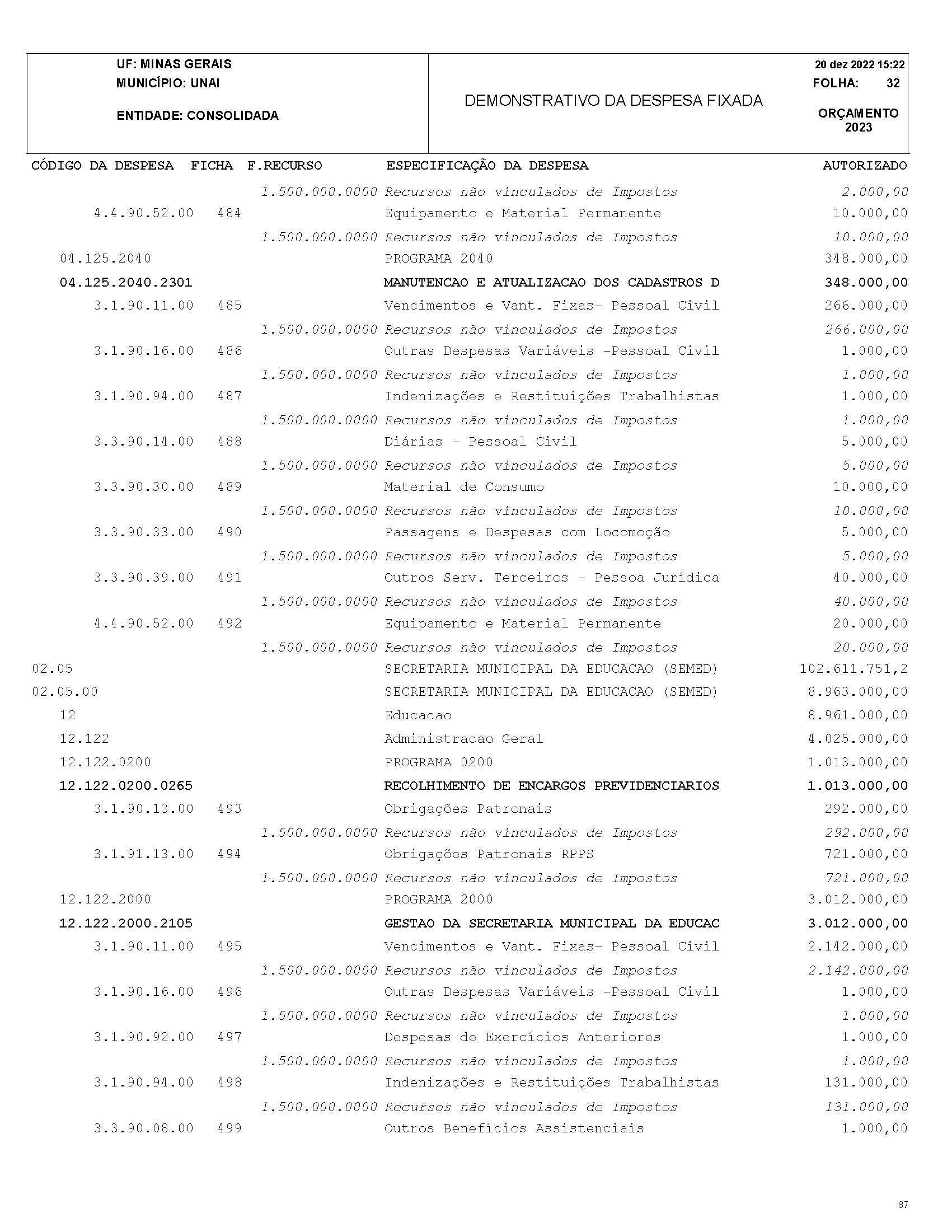 UF: MINAS GERAIS
MUNICÍPIO: UNAI
ENTIDADE: CONSOLIDADA

DEMONSTRATIVO DA DESPESA FIXADA

20 dez 2022 15:22
FOLHA: 32
ORÇAMENTO 2023

| CÓDIGO DA DESPESA | FICHA | F.RECURSO | ESPECIFICAÇÃO DA DESPESA | AUTORIZADO |
|---|---|---|---|---|
| | | 1.500.000.0000 | Recursos não vinculados de Impostos | 2.000,00 |
| 4.4.90.52.00 | 484 | | Equipamento e Material Permanente | 10.000,00 |
| | | 1.500.000.0000 | Recursos não vinculados de Impostos | 10.000,00 |
| 04.125.2040 | | | PROGRAMA 2040 | 348.000,00 |
| 04.125.2040.2301 | | | MANUTENCAO E ATUALIZACAO DOS CADASTROS D | 348.000,00 |
| 3.1.90.11.00 | 485 | | Vencimentos e Vant. Fixas- Pessoal Civil | 266.000,00 |
| | | 1.500.000.0000 | Recursos não vinculados de Impostos | 266.000,00 |
| 3.1.90.16.00 | 486 | | Outras Despesas Variáveis -Pessoal Civil | 1.000,00 |
| | | 1.500.000.0000 | Recursos não vinculados de Impostos | 1.000,00 |
| 3.1.90.94.00 | 487 | | Indenizações e Restituições Trabalhistas | 1.000,00 |
| | | 1.500.000.0000 | Recursos não vinculados de Impostos | 1.000,00 |
| 3.3.90.14.00 | 488 | | Diárias - Pessoal Civil | 5.000,00 |
| | | 1.500.000.0000 | Recursos não vinculados de Impostos | 5.000,00 |
| 3.3.90.30.00 | 489 | | Material de Consumo | 10.000,00 |
| | | 1.500.000.0000 | Recursos não vinculados de Impostos | 10.000,00 |
| 3.3.90.33.00 | 490 | | Passagens e Despesas com Locomoção | 5.000,00 |
| | | 1.500.000.0000 | Recursos não vinculados de Impostos | 5.000,00 |
| 3.3.90.39.00 | 491 | | Outros Serv. Terceiros - Pessoa Jurídica | 40.000,00 |
| | | 1.500.000.0000 | Recursos não vinculados de Impostos | 40.000,00 |
| 4.4.90.52.00 | 492 | | Equipamento e Material Permanente | 20.000,00 |
| | | 1.500.000.0000 | Recursos não vinculados de Impostos | 20.000,00 |
| 02.05 | | | SECRETARIA MUNICIPAL DA EDUCACAO (SEMED) | 102.611.751,2 |
| 02.05.00 | | | SECRETARIA MUNICIPAL DA EDUCACAO (SEMED) | 8.963.000,00 |
| 12 | | | Educacao | 8.961.000,00 |
| 12.122 | | | Administracao Geral | 4.025.000,00 |
| 12.122.0200 | | | PROGRAMA 0200 | 1.013.000,00 |
| 12.122.0200.0265 | | | RECOLHIMENTO DE ENCARGOS PREVIDENCIARIOS | 1.013.000,00 |
| 3.1.90.13.00 | 493 | | Obrigações Patronais | 292.000,00 |
| | | 1.500.000.0000 | Recursos não vinculados de Impostos | 292.000,00 |
| 3.1.91.13.00 | 494 | | Obrigações Patronais RPPS | 721.000,00 |
| | | 1.500.000.0000 | Recursos não vinculados de Impostos | 721.000,00 |
| 12.122.2000 | | | PROGRAMA 2000 | 3.012.000,00 |
| 12.122.2000.2105 | | | GESTAO DA SECRETARIA MUNICIPAL DA EDUCAC | 3.012.000,00 |
| 3.1.90.11.00 | 495 | | Vencimentos e Vant. Fixas- Pessoal Civil | 2.142.000,00 |
| | | 1.500.000.0000 | Recursos não vinculados de Impostos | 2.142.000,00 |
| 3.1.90.16.00 | 496 | | Outras Despesas Variáveis -Pessoal Civil | 1.000,00 |
| | | 1.500.000.0000 | Recursos não vinculados de Impostos | 1.000,00 |
| 3.1.90.92.00 | 497 | | Despesas de Exercícios Anteriores | 1.000,00 |
| | | 1.500.000.0000 | Recursos não vinculados de Impostos | 1.000,00 |
| 3.1.90.94.00 | 498 | | Indenizações e Restituições Trabalhistas | 131.000,00 |
| | | 1.500.000.0000 | Recursos não vinculados de Impostos | 131.000,00 |
| 3.3.90.08.00 | 499 | | Outros Benefícios Assistenciais | 1.000,00 |

87